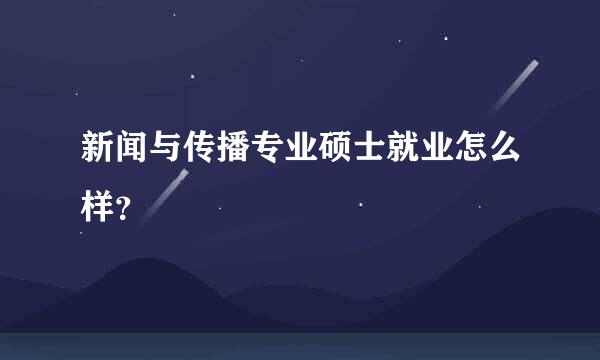 新闻与传播专业硕士就业怎么样?